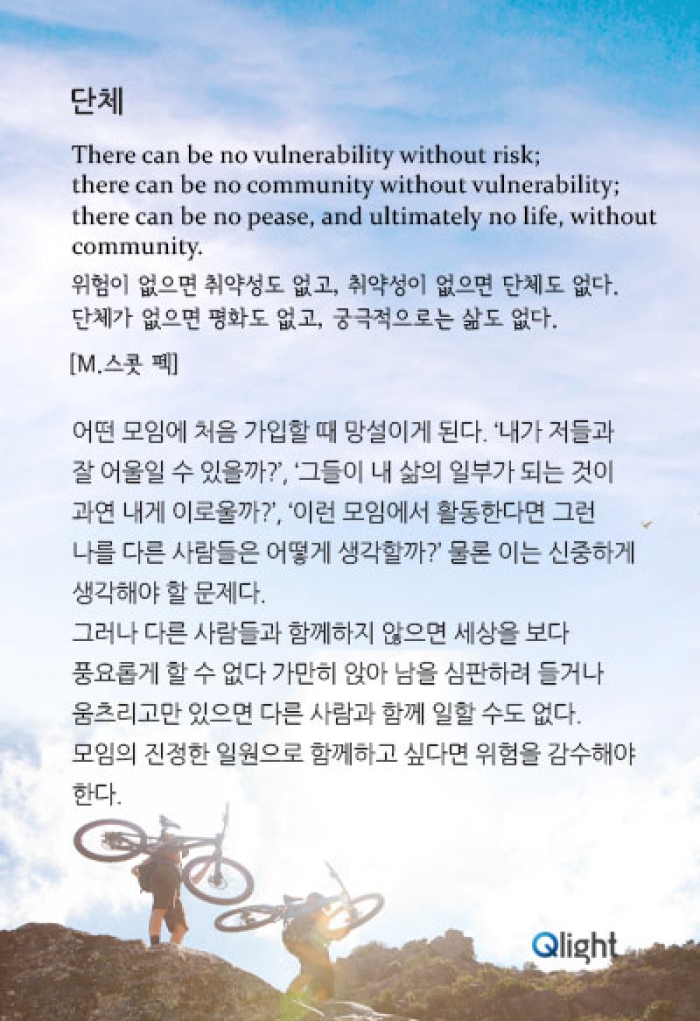 단체

There can be no vulnerability without risk; there can be no community without vulnerability; there can be no pease, and ultimately no life, without community.

위험이 없으면 취약성도 없고, 취약성이 없으면 단체도 없다. 단체가 없으면 평화도 없고, 궁극적으로는 삶도 없다.

[M.스콧 펙]

어떤 모임에 처음 가입할 때 망설이게 된다. '내가 저들과 잘 어울일 수 있을까?', '그들이 내 삶의 일부가 되는 것이 과연 내게 이로울까?', '이런 모임에서 활동한다면 그런 나를 다른 사람들은 어떻게 생각할까?' 물론 이는 신중하게 생각해야 할 문제다.
그러나 다른 사람들과 함께하지 않으면 세상을 보다 풍요롭게 할 수 없다 가만히 앉아 남을 심판하려 들거나 움츠리고만 있으면 다른 사람과 함께 일할 수도 없다.
모임의 진정한 일원으로 함께하고 싶다면 위험을 감수해야 한다.

Qlight